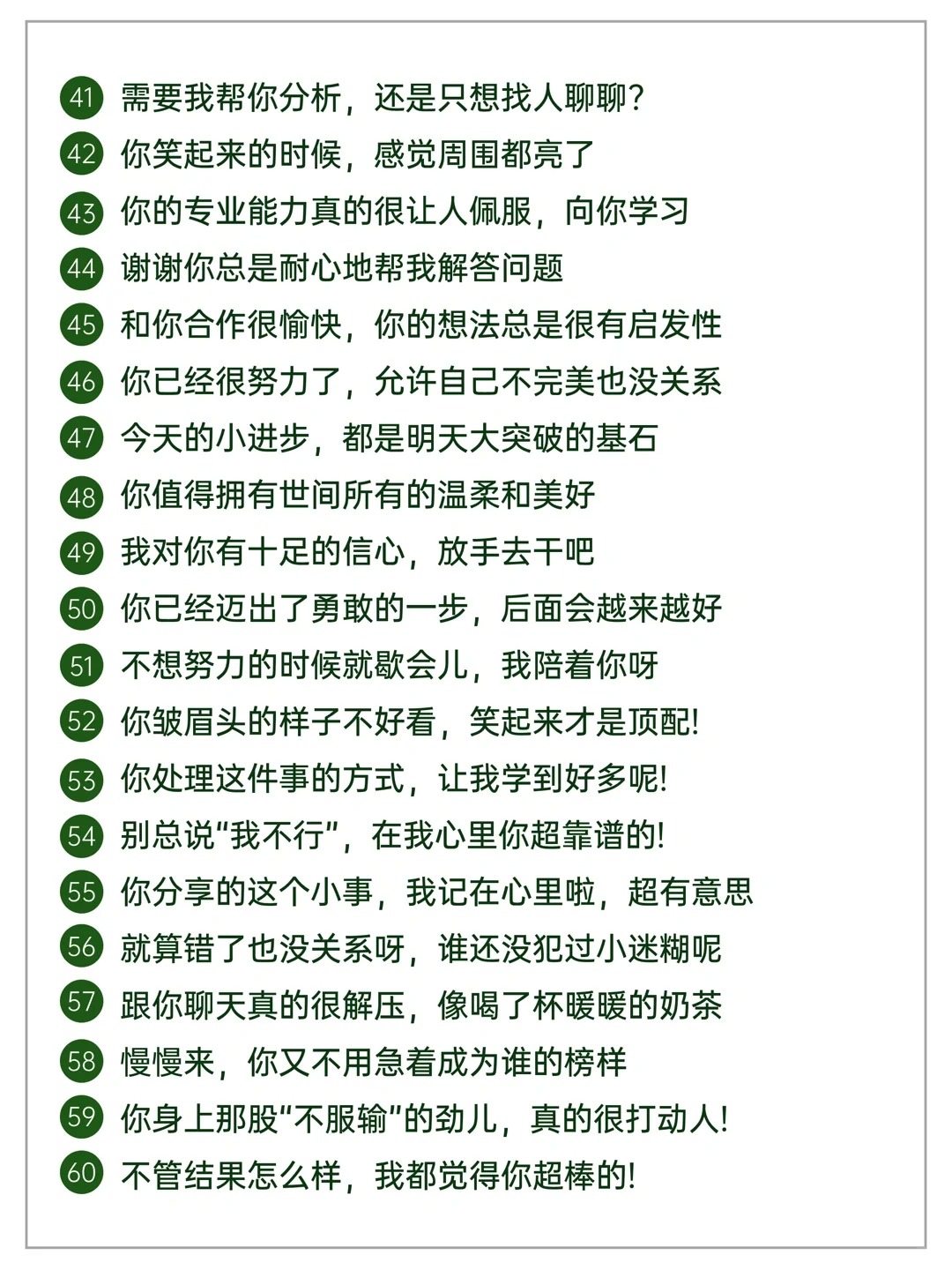 41 需要我帮你分析，还是只想找人聊聊？
42 你笑起来的时候，感觉周围都亮了
43 你的专业能力真的很让人佩服，向你学习
44 谢谢你总是耐心地帮我解答问题
45 和你合作很愉快，你的想法总是很有启发性
46 你已经很努力了，允许自己不完美也没关系
47 今天的小进步，都是明天大突破的基石
48 你值得拥有世间所有的温柔和美好
49 我对你有十足的信心，放手去干吧
50 你已经迈出了勇敢的一步，后面会越来越好
51 不想努力的时候就歇会儿，我陪着你呀
52 你皱眉头的样子不好看，笑起来才是顶配!
53 你处理这件事的方式，让我学到好多呢!
54 别总说“我不行”，在我心里你超靠谱的!
55 你分享的这个小事，我记在心里啦，超有意思
56 就算错了也没关系呀，谁还没犯过小迷糊呢
57 跟你聊天真的很解压，像喝了杯暖暖的奶茶
58 慢慢来，你又不用急着成为谁的榜样
59 你身上那股“不服输”的劲儿，真的很打动人!
60 不管结果怎么样，我都觉得你超棒的!